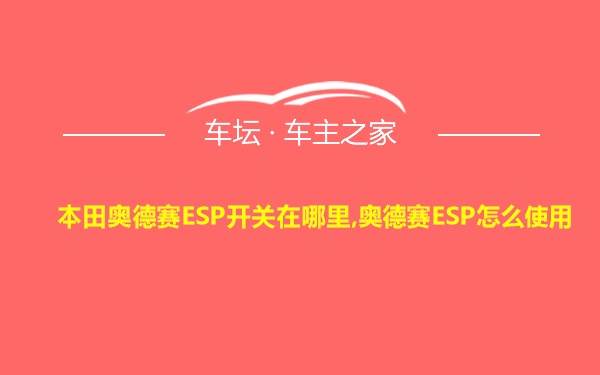 车坛 · 车主之家

本田奥德赛ESP开关在哪里,奥德赛ESP怎么使用